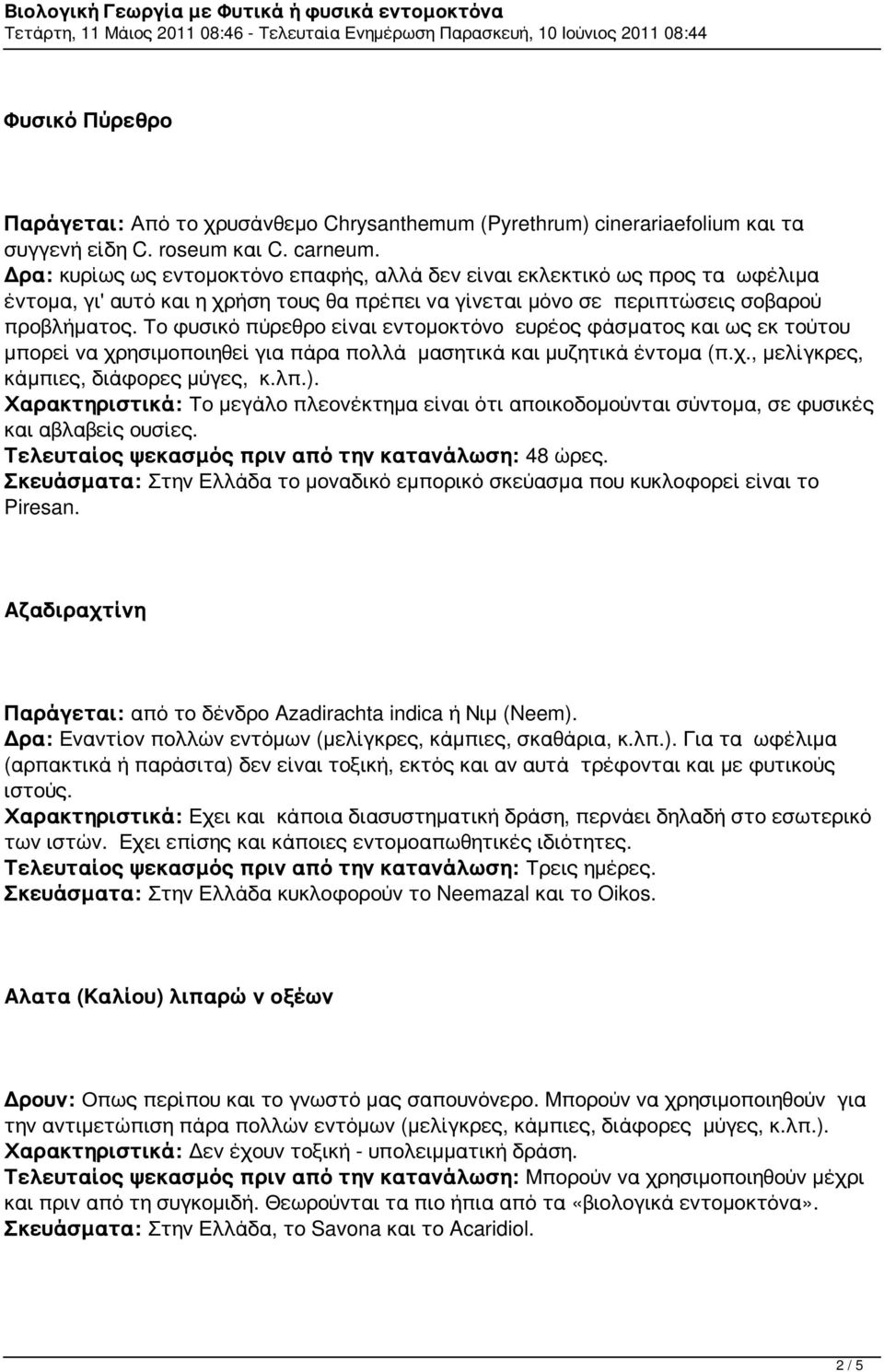 Βιολογική Γεωργία με Φυτικά ή φυσικά εντομοκτόνα
Τετάρτη, 11 Μάιος 2011 08:46 - Τελευταία Ενημέρωση Παρασκευή, 10 Ιούνιος 2011 08:44

Φυσικό Πύρεθρο

Παράγεται: Από το χρυσάνθεμο Chrysanthemum (Pyrethrum) cinerariaefolium και τα συγγενή είδη C. roseum και C. carneum.
Δρα: κυρίως ως εντομοκτόνο επαφής, αλλά δεν είναι εκλεκτικό ως προς τα ωφέλιμα έντομα, γι' αυτό και η χρήση τους θα πρέπει να γίνεται μόνο σε περιπτώσεις σοβαρού προβλήματος. Το φυσικό πύρεθρο είναι εντομοκτόνο ευρέος φάσματος και ως εκ τούτου μπορεί να χρησιμοποιηθεί για πάρα πολλά μασητικά και μυζητικά έντομα (π.χ., μελίγκρες, κάμπιες, διάφορες μύγες, κ.λπ.).
Χαρακτηριστικά: Το μεγάλο πλεονέκτημα είναι ότι αποικοδομούνται σύντομα, σε φυσικές και αβλαβείς ουσίες.
Τελευταίος ψεκασμός πριν από την κατανάλωση: 48 ώρες.
Σκευάσματα: Στην Ελλάδα το μοναδικό εμπορικό σκεύασμα που κυκλοφορεί είναι το Piresan.

Αζαδιραχτίνη

Παράγεται: από το δένδρο Azadirachta indica ή Νιμ (Neem).
Δρα: Εναντίον πολλών εντόμων (μελίγκρες, κάμπιες, σκαθάρια, κ.λπ.). Για τα ωφέλιμα (αρπακτικά ή παράσιτα) δεν είναι τοξική, εκτός και αν αυτά τρέφονται και με φυτικούς ιστούς.
Χαρακτηριστικά: Εχει και κάποια διασυστηματική δράση, περνάει δηλαδή στο εσωτερικό των ιστών. Εχει επίσης και κάποιες εντομοαπωθητικές ιδιότητες.
Τελευταίος ψεκασμός πριν από την κατανάλωση: Τρεις ημέρες.
Σκευάσματα: Στην Ελλάδα κυκλοφορούν το Neemazal και το Oikos.

Αλατα (Καλίου) λιπαρώ ν οξέων

Δρουν: Οπως περίπου και το γνωστό μας σαπουνόνερο. Μπορούν να χρησιμοποιηθούν για την αντιμετώπιση πάρα πολλών εντόμων (μελίγκρες, κάμπιες, διάφορες μύγες, κ.λπ.).
Χαρακτηριστικά: Δεν έχουν τοξική - υπολειμματική δράση.
Τελευταίος ψεκασμός πριν από την κατανάλωση: Μπορούν να χρησιμοποιηθούν μέχρι και πριν από τη συγκομιδή. Θεωρούνται τα πιο ήπια από τα «βιολογικά εντομοκτόνα».
Σκευάσματα: Στην Ελλάδα, το Savona και το Acaridiol.

2 / 5